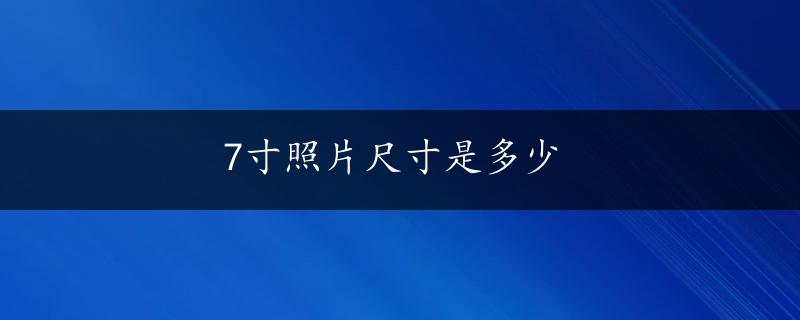 7寸照片尺寸是多少